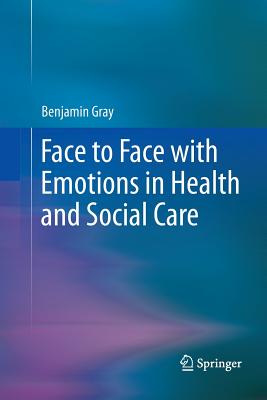 Benjamin Gray

Face to Face with Emotions in Health and Social Care

Springer